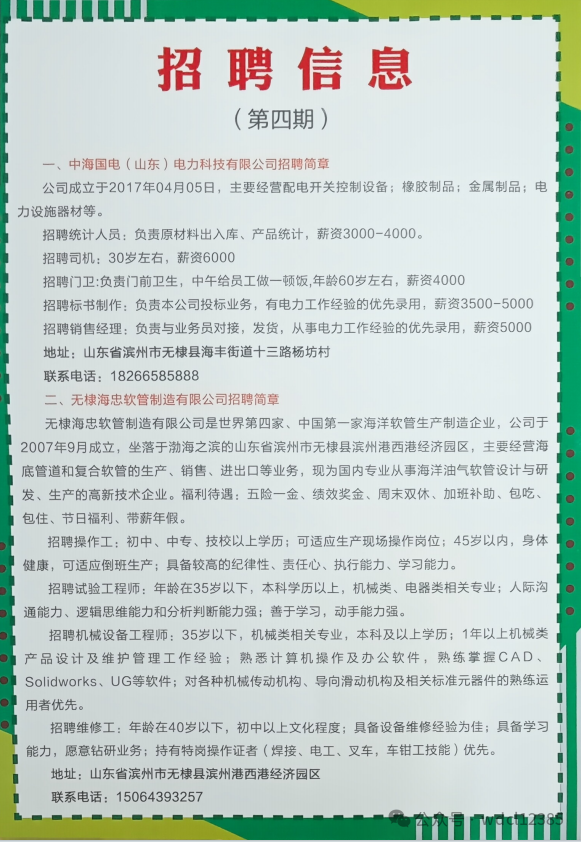 招聘信息

（第四期）

一、中海国电（山东）电力科技有限公司招聘简章

公司成立于2017年04月05日，主要经营配电开关控制设备；橡胶制品；金属制品；电力设施器材等。

招聘统计人员：负责原材料出入库、产品统计，薪资3000-4000。

招聘司机：30岁左右，薪资6000

招聘门卫:负责门前卫生，中午给员工做一顿饭,年龄60岁左右，薪资4000

招聘标书制作：负责本公司投标业务，有电力工作经验的优先录用，薪资3500-5000

招聘销售经理：负责与业务员对接，发货，从事电力工作经验的优先录用，薪资5000

地址：山东省滨州市无棣县海丰街道十三路杨坊村

联系电话：18266585888

二、无棣海忠软管制造有限公司招聘简章

无棣海忠软管制造有限公司是世界第四家、中国第一家海洋软管生产制造企业，公司于2007年9月成立，坐落于渤海之滨的山东省滨州市无棣县滨州港西港经济园区，主要经营海底管道和复合软管的生产、销售、进出口等业务，现为国内专业从事海洋油气软管设计与研发、生产的高新技术企业。福利待遇：五险一金、绩效奖金、周末双休、加班补助、包吃、包住、节日福利、带薪年假。

招聘操作工：初中、中专、技校以上学历；可适应生产现场操作岗位；45岁以内，身体健康，可适应倒班生产；具备较高的纪律性、责任心、执行能力、学习能力。

招聘试验工程师：年龄在35岁以下，本科学历以上，机械类、电器类相关专业；人际沟通能力、逻辑思维能力和分析判断能力强；善于学习，动手能力强。

招聘机械设备工程师：35岁以下，机械类相关专业，本科及以上学历；1年以上机械类产品设计及维护管理工作经验；熟悉计算机操作及办公软件，熟练掌握CAD、Solidworks、UG等软件；对各种机械传动机构、导向滑动机构及相关标准元器件的熟练运用者优先。

招聘维修工：年龄在40岁以下，初中以上文化程度；具备设备维修经验为佳；具备学习能力，愿意钻研业务；持有特岗操作证者（焊接、电工、叉车，车钳工技能）优先。

地址：山东省滨州市无棣县滨州港西港经济园区

联系电话：15064393257

公众号 · wdct12388